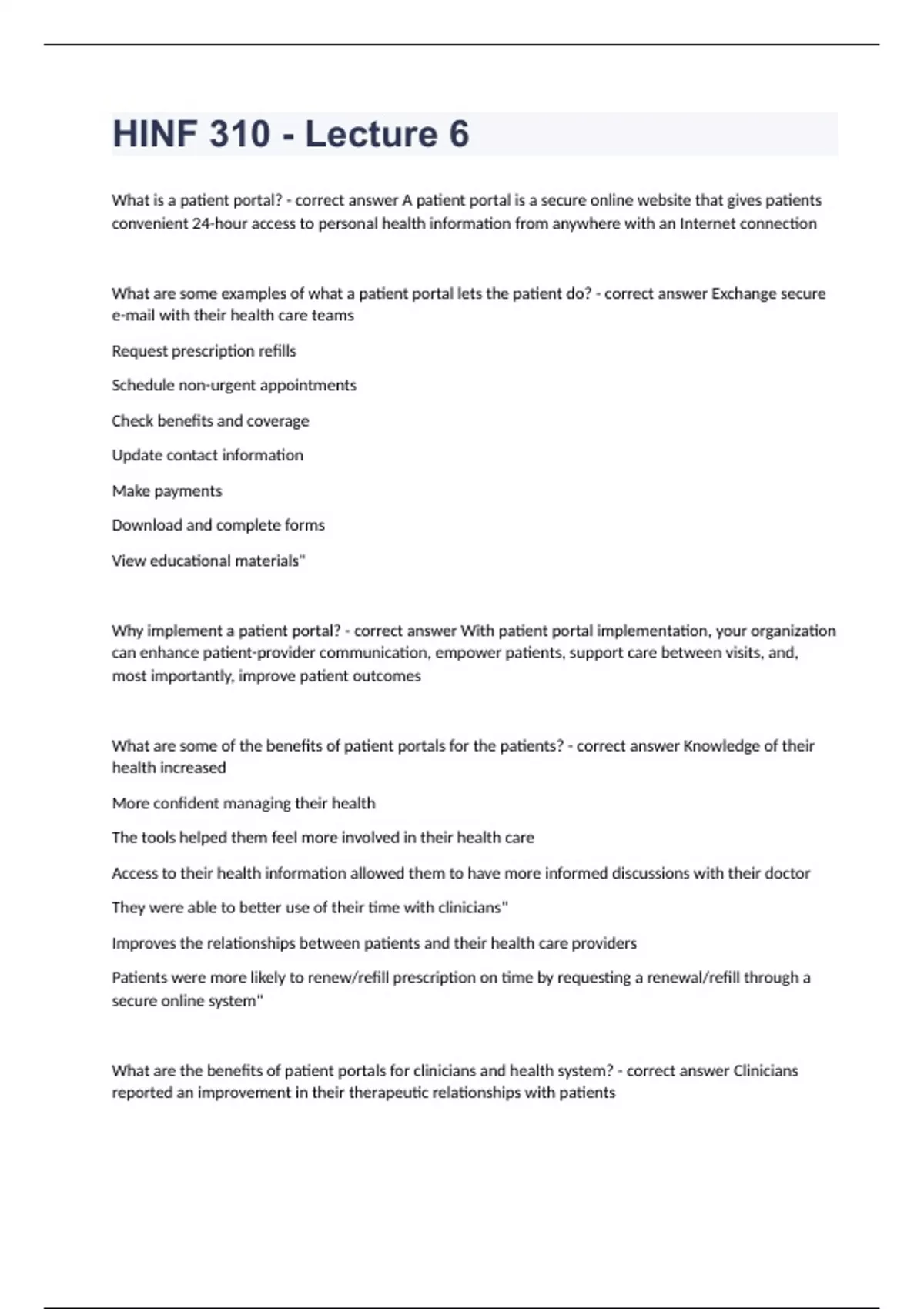 HINF 310 - Lecture 6

What is a patient portal? - correct answer A patient portal is a secure online website that gives patients convenient 24-hour access to personal health information from anywhere with an Internet connection

What are some examples of what a patient portal lets the patient do? - correct answer Exchange secure e-mail with their health care teams

Request prescription refills

Schedule non-urgent appointments

Check benefits and coverage

Update contact information

Make payments

Download and complete forms

View educational materials"

Why implement a patient portal? - correct answer With patient portal implementation, your organization can enhance patient-provider communication, empower patients, support care between visits, and, most importantly, improve patient outcomes

What are some of the benefits of patient portals for the patients? - correct answer Knowledge of their health increased

More confident managing their health

The tools helped them feel more involved in their health care

Access to their health information allowed them to have more informed discussions with their doctor

They were able to better use of their time with clinicians"

Improves the relationships between patients and their health care providers

Patients were more likely to renew/refill prescription on time by requesting a renewal/refill through a secure online system"

What are the benefits of patient portals for clinicians and health system? - correct answer Clinicians reported an improvement in their therapeutic relationships with patients